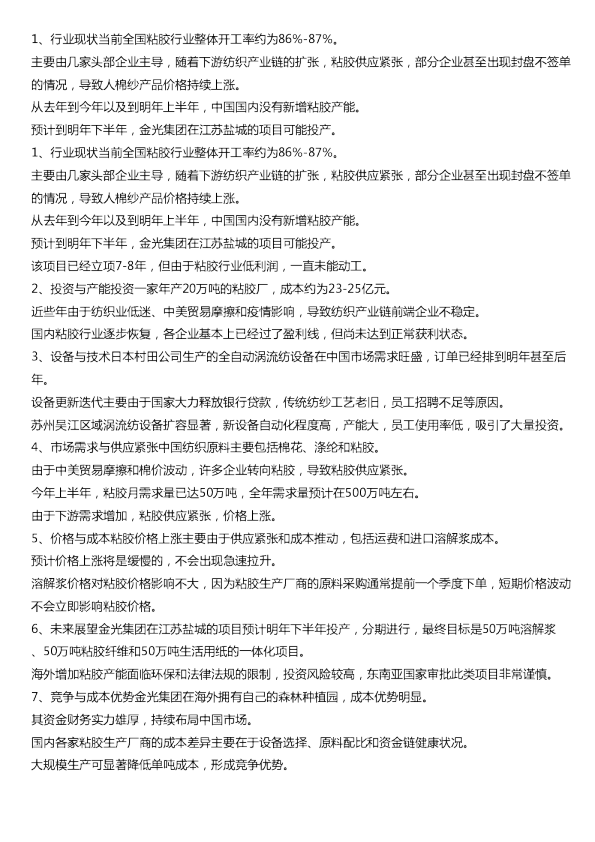 1、行业现状当前全国粘胶行业整体开工率约为86%-87%。

主要由几家头部企业主导，随着下游纺织产业链的扩张，粘胶供应紧张，部分企业甚至出现封盘不签单的情况，导致人棉纱产品价格持续上涨。

从去年到今年以及到明年上半年，中国国内没有新增粘胶产能。

预计到明年下半年，金光集团在江苏盐城的项目可能投产。

1、行业现状当前全国粘胶行业整体开工率约为86%-87%。

主要由几家头部企业主导，随着下游纺织产业链的扩张，粘胶供应紧张，部分企业甚至出现封盘不签单的情况，导致人棉纱产品价格持续上涨。

从去年到今年以及到明年上半年，中国国内没有新增粘胶产能。

预计到明年下半年，金光集团在江苏盐城的项目可能投产。

该项目已经立项7-8年，但由于粘胶行业低利润，一直未能动工。

2、投资与产能投资一家年产20万吨的粘胶厂，成本约为23-25亿元。

近些年由于纺织业低迷、中美贸易摩擦和疫情影响，导致纺织产业链前端企业不稳定。

国内粘胶行业逐步恢复，各企业基本上已经过了盈利线，但尚未达到正常获利状态。

3、设备与技术日本村田公司生产的全自动涡流纺设备在中国市场需求旺盛，订单已经排到明年甚至后年。

设备更新迭代主要由于国家大力释放银行贷款，传统纺纱工艺老旧，员工招聘不足等原因。

苏州吴江区域涡流纺设备扩容显著，新设备自动化程度高，产能大，员工使用率低，吸引了大量投资。

4、市场需求与供应紧张中国纺织原料主要包括棉花、涤纶和粘胶。

由于中美贸易摩擦和棉价波动，许多企业转向粘胶，导致粘胶供应紧张。

今年上半年，粘胶月需求量已达50万吨，全年需求量预计在500万吨左右。

由于下游需求增加，粘胶供应紧张，价格上涨。

5、价格与成本粘胶价格上涨主要由于供应紧张和成本推动，包括运费和进口溶解浆成本。

预计价格上涨将是缓慢的，不会出现急速拉升。

溶解浆价格对粘胶价格影响不大，因为粘胶生产厂商的原料采购通常提前一个季度下单，短期价格波动不会立即影响粘胶价格。

6、未来展望金光集团在江苏盐城的项目预计明年下半年投产，分期进行，最终目标是50万吨溶解浆、50万吨粘胶纤维和50万吨生活用纸的一体化项目。

海外增加粘胶产能面临环保和法律法规的限制，投资风险较高，东南亚国家审批此类项目非常谨慎。

7、竞争与成本优势金光集团在海外拥有自己的森林种植园，成本优势明显。

其资金财务实力雄厚，持续布局中国市场。

国内各家粘胶生产厂商的成本差异主要在于设备选择、原料配比和资金链健康状况。

大规模生产可显著降低单吨成本，形成竞争优势。